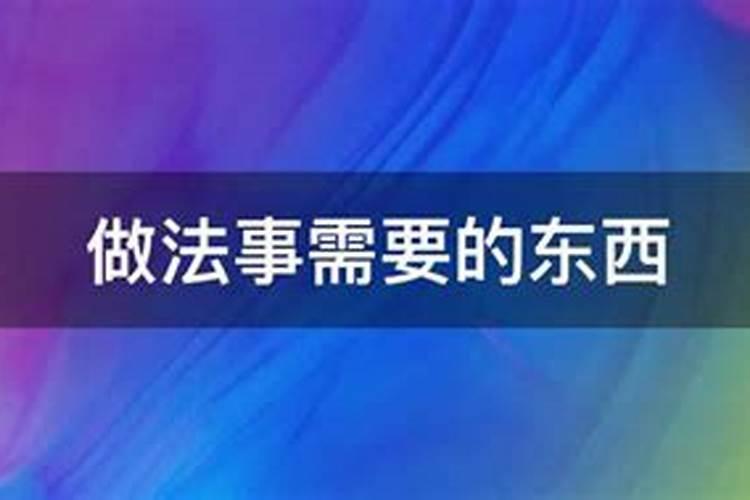 做法事需要的东西